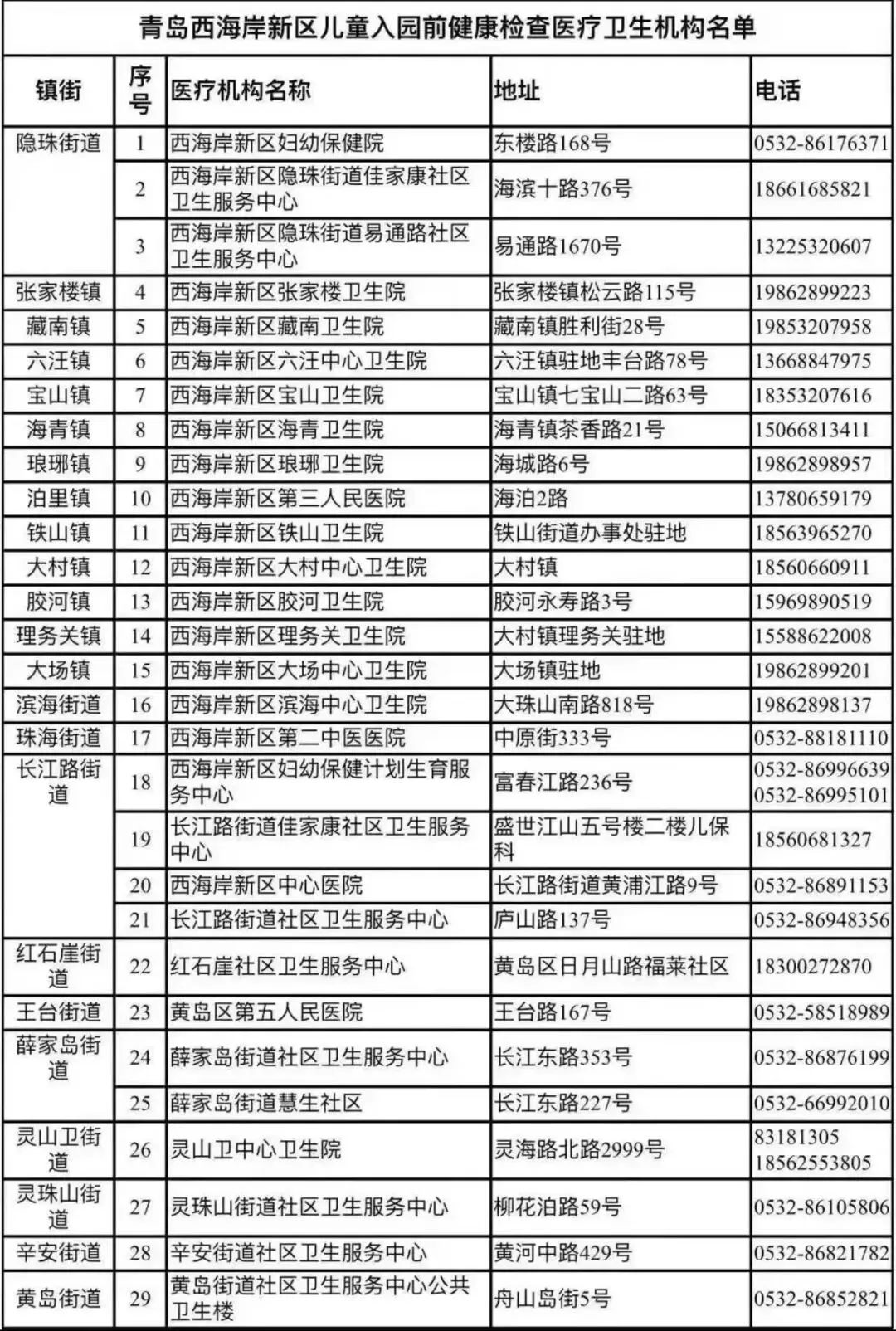 青岛西海岸新区儿童入园前健康检查医疗卫生机构名单

| 镇街 | 序号 | 医疗机构名称 | 地址 | 电话 |
|---|---|---|---|---|
| 隐珠街道 | 1 | 西海岸新区妇幼保健院 | 东楼路168号 | 0532-86176371 |
| | 2 | 西海岸新区隐珠街道佳家康社区卫生服务中心 | 海滨十路376号 | 18661685821 |
| | 3 | 西海岸新区隐珠街道易通路社区卫生服务中心 | 易通路1670号 | 13225320607 |
| 张家楼镇 | 4 | 西海岸新区张家楼卫生院 | 张家楼镇松云路115号 | 19862899223 |
| 藏南镇 | 5 | 西海岸新区藏南卫生院 | 藏南镇胜利街28号 | 19853207958 |
| 六汪镇 | 6 | 西海岸新区六汪中心卫生院 | 六汪镇驻地丰台路78号 | 13668847975 |
| 宝山镇 | 7 | 西海岸新区宝山卫生院 | 宝山镇七宝山二路63号 | 18353207616 |
| 海青镇 | 8 | 西海岸新区海青卫生院 | 海青镇茶香路21号 | 15066813411 |
| 琅琊镇 | 9 | 西海岸新区琅琊卫生院 | 海城路6号 | 19862898957 |
| 泊里镇 | 10 | 西海岸新区第三人民医院 | 海泊2路 | 13780659179 |
| 铁山镇 | 11 | 西海岸新区铁山卫生院 | 铁山街道办事处驻地 | 18563965270 |
| 大村镇 | 12 | 西海岸新区大村中心卫生院 | 大村镇 | 18560660911 |
| 胶河镇 | 13 | 西海岸新区胶河卫生院 | 胶河永寿路3号 | 15969890519 |
| 理务关镇 | 14 | 西海岸新区理务关卫生院 | 大村镇理务关驻地 | 15588622008 |
| 大场镇 | 15 | 西海岸新区大场中心卫生院 | 大场镇驻地 | 19862899201 |
| 滨海街道 | 16 | 西海岸新区滨海中心卫生院 | 大珠山南路818号 | 19862898137 |
| 珠海街道 | 17 | 西海岸新区第二中医医院 | 中原街333号 | 0532-88181110 |
| 长江路街道 | 18 | 西海岸新区妇幼保健计划生育服务中心 | 富春江路236号 | 0532-86996639 0532-86995101 |
| | 19 | 长江路街道佳家康社区卫生服务中心 | 盛世江山五号楼二楼儿保科 | 18560681327 |
| | 20 | 西海岸新区中心医院 | 长江路街道黄浦江路9号 | 0532-86891153 |
| | 21 | 长江路街道社区卫生服务中心 | 庐山路137号 | 0532-86948356 |
| 红石崖街道 | 22 | 红石崖社区卫生服务中心 | 黄岛区日月山路福莱社区 | 18300272870 |
| 王台街道 | 23 | 黄岛区第五人民医院 | 王台路167号 | 0532-58518989 |
| 薛家岛街道 | 24 | 薛家岛街道社区卫生服务中心 | 长江东路353号 | 0532-86876199 |
| | 25 | 薛家岛街道慧生社区 | 长江东路227号 | 0532-66992010 |
| 灵山卫街道 | 26 | 灵山卫中心卫生院 | 灵海路北路2999号 | 83181305 18562553805 |
| 灵珠山街道 | 27 | 灵珠山街道社区卫生服务中心 | 柳花泊路59号 | 0532-86105806 |
| 辛安街道 | 28 | 辛安街道社区卫生服务中心 | 黄河中路429号 | 0532-86821782 |
| 黄岛街道 | 29 | 黄岛街道社区卫生服务中心公共卫生楼 | 舟山岛街5号 | 0532-86852821 |